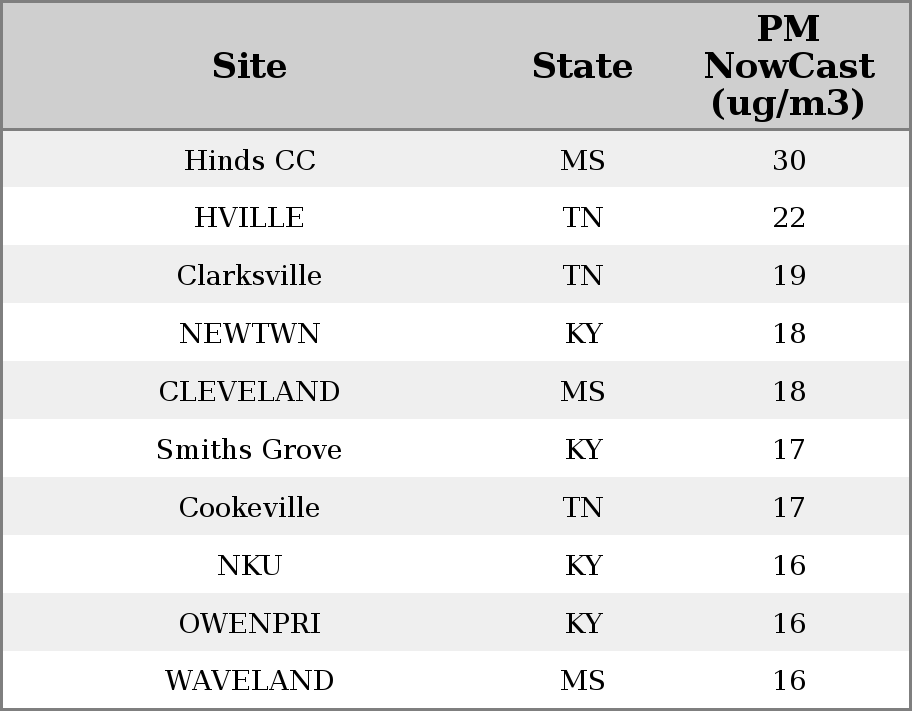 | Site | State | PM NowCast (ug/m3) |
|---|---|---|
| Hinds CC | MS | 30 |
| HVILLE | TN | 22 |
| Clarksville | TN | 19 |
| NEWTWN | KY | 18 |
| CLEVELAND | MS | 18 |
| Smiths Grove | KY | 17 |
| Cookeville | TN | 17 |
| NKU | KY | 16 |
| OWENPRI | KY | 16 |
| WAVELAND | MS | 16 |